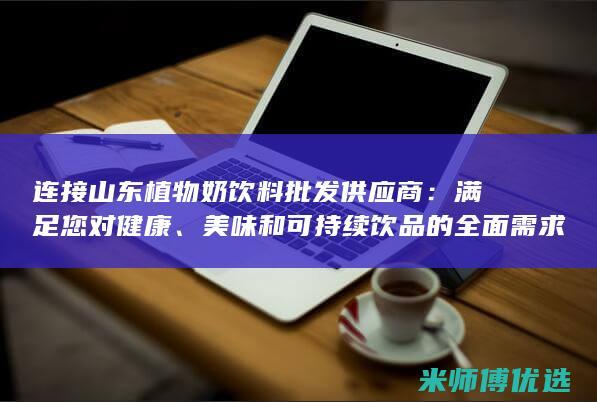 连接山东植物奶饮料批发供应商：满足您对健康、美味和可持续饮品的全面需求

米师傅优选